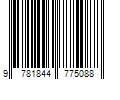 9 781844 775088